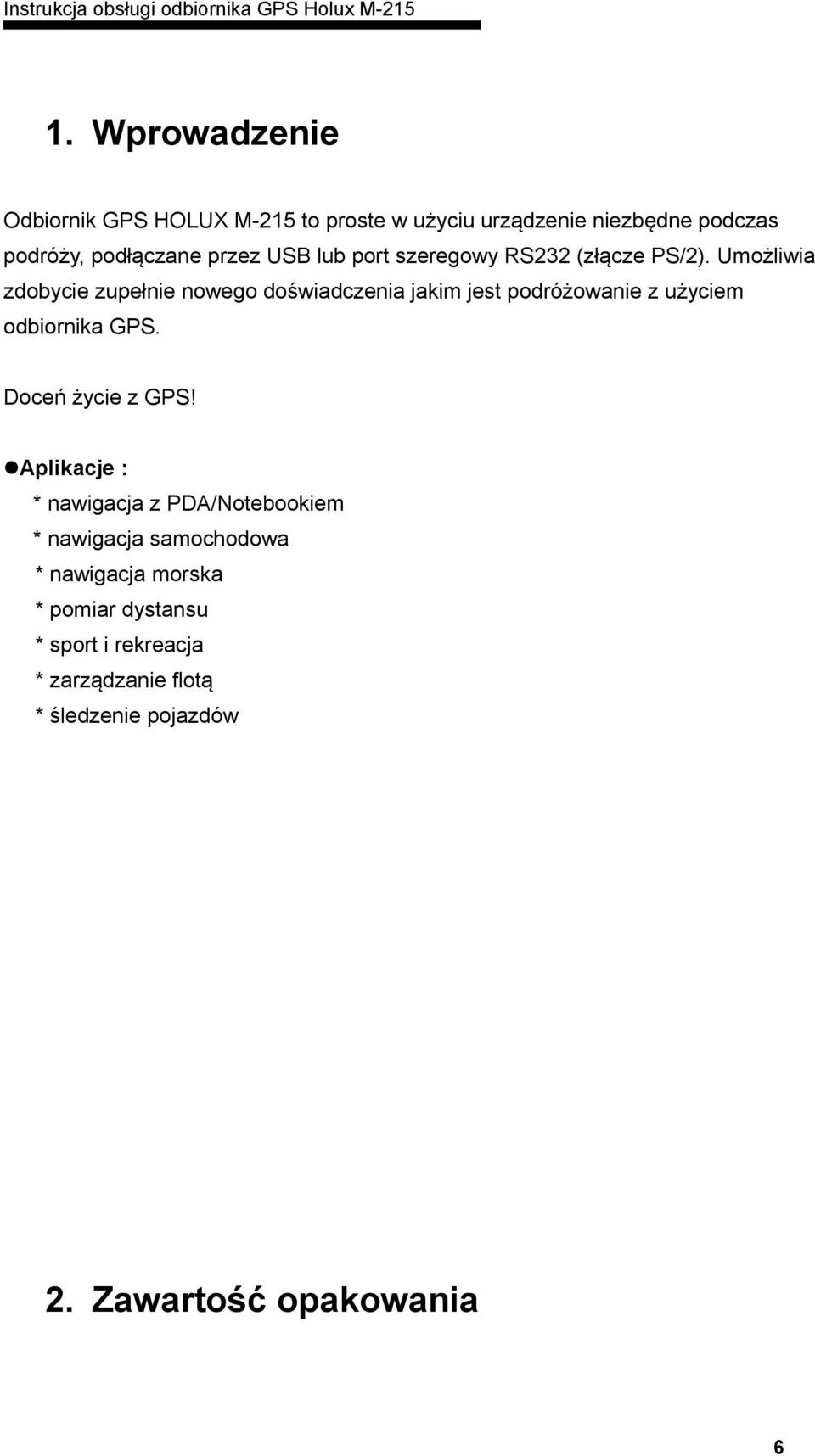 Instrukcja obsługi odbiornika GPS Holux M-215

1. Wprowadzenie

Odbiornik GPS HOLUX M-215 to proste w użyciu urządzenie niezbędne podczas podróży, podłączane przez USB lub port szeregowy RS232 (złącze PS/2). Umożliwia zdobycie zupełnie nowego doświadczenia jakim jest podróżowanie z użyciem odbiornika GPS.

Doceń życie z GPS!

●Aplikacje :
* nawigacja z PDA/Notebookiem
* nawigacja samochodowa
* nawigacja morska
* pomiar dystansu
* sport i rekreacja
* zarządzanie flotą
* śledzenie pojazdów

2. Zawartość opakowania

6